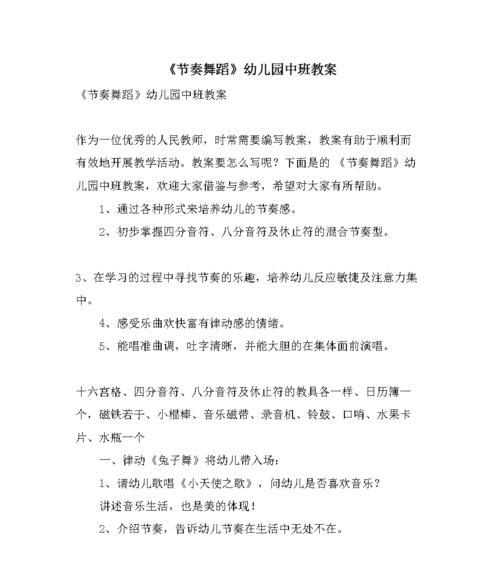 《节奏舞蹈》幼儿园中班教案

《节奏舞蹈》幼儿园中班教案

作为一位优秀的人民教师，时常需要编写教案，教案有助于顺利而有效地开展教学活动。教案要怎么写呢？下面是的 《节奏舞蹈》幼儿园中班教案，欢迎大家借鉴与参考，希望对大家有所帮助。

1、通过各种形式来培养幼儿的节奏感。

2、初步掌握四分音符、八分音符及休止符的混合节奏型。

3、在学习的过程中寻找节奏的乐趣，培养幼儿反应敏捷及注意力集中。

4、感受乐曲欢快富有律动感的情绪。

5、能唱准曲调，吐字清晰，并能大胆的在集体面前演唱。

十六宫格、四分音符、八分音符及休止符的教具各一样、日历簿一个，磁铁若干、小棍棒、音乐磁带、录音机、铃鼓、口哨、水果卡片、水瓶一个

一、律动《兔子舞》将幼儿带入场：

1、请幼儿歌唱《小天使之歌》，问幼儿是否喜欢音乐？

讲述音乐生活，也是美的体现！

2、介绍节奏，告诉幼儿节奏在生活中无处不在。